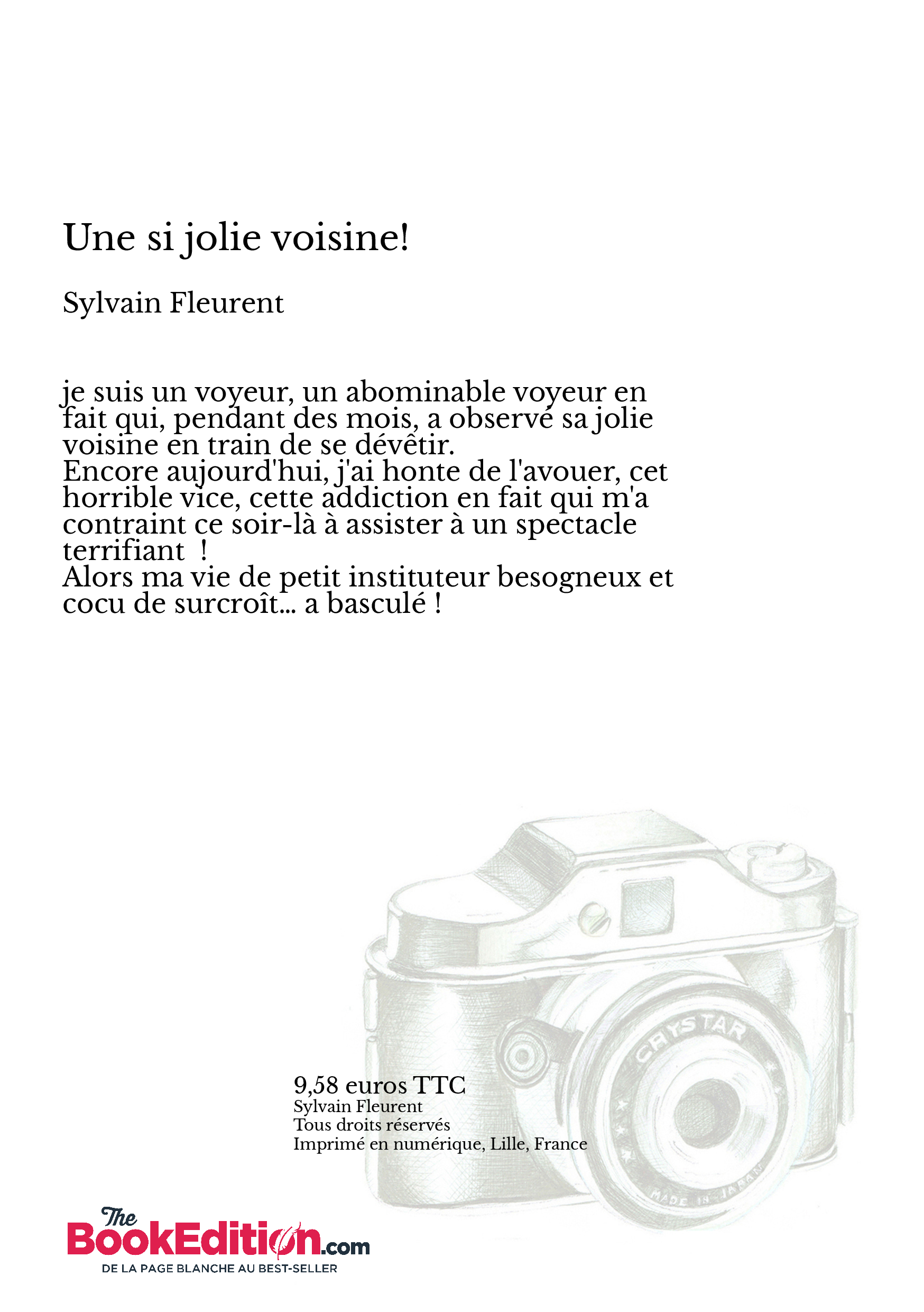 Une si jolie voisine!

Sylvain Fleurent

je suis un voyeur, un abominable voyeur en fait qui, pendant des mois, a observé sa jolie voisine en train de se dévêtir.
Encore aujourd'hui, j'ai honte de l'avouer, cet horrible vice, cette addiction en fait qui m'a contraint ce soir-là à assister à un spectacle terrifiant !
Alors ma vie de petit instituteur besogneux et cocu de surcroît... a basculé !

CRYSTAR
MADE IN JAPAN

9,58 euros TTC
Sylvain Fleurent
Tous droits réservés
Imprimé en numérique, Lille, France

The BookEdition.com
DE LA PAGE BLANCHE AU BEST-SELLER